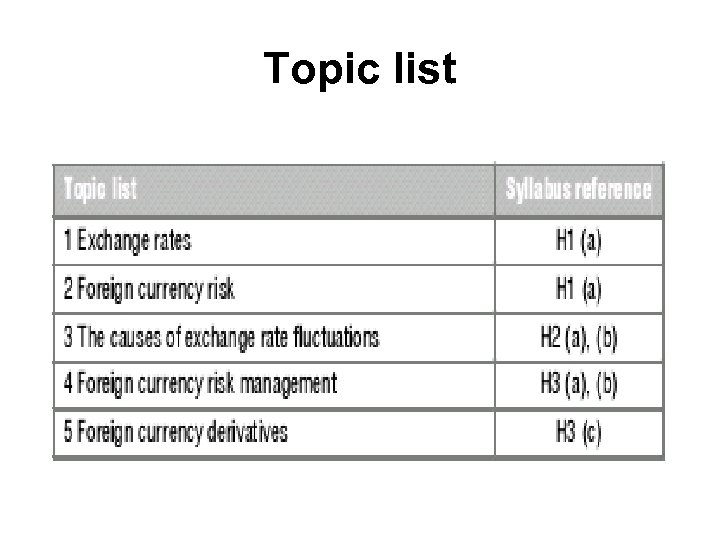 Topic list

| Topic list | Syllabus reference |
|---|---|
| 1 Exchange rates | H1 (a) |
| 2 Foreign currency risk | H1 (a) |
| 3 The causes of exchange rate fluctuations | H2 (a), (b) |
| 4 Foreign currency risk management | H3 (a), (b) |
| 5 Foreign currency derivatives | H3 (c) |